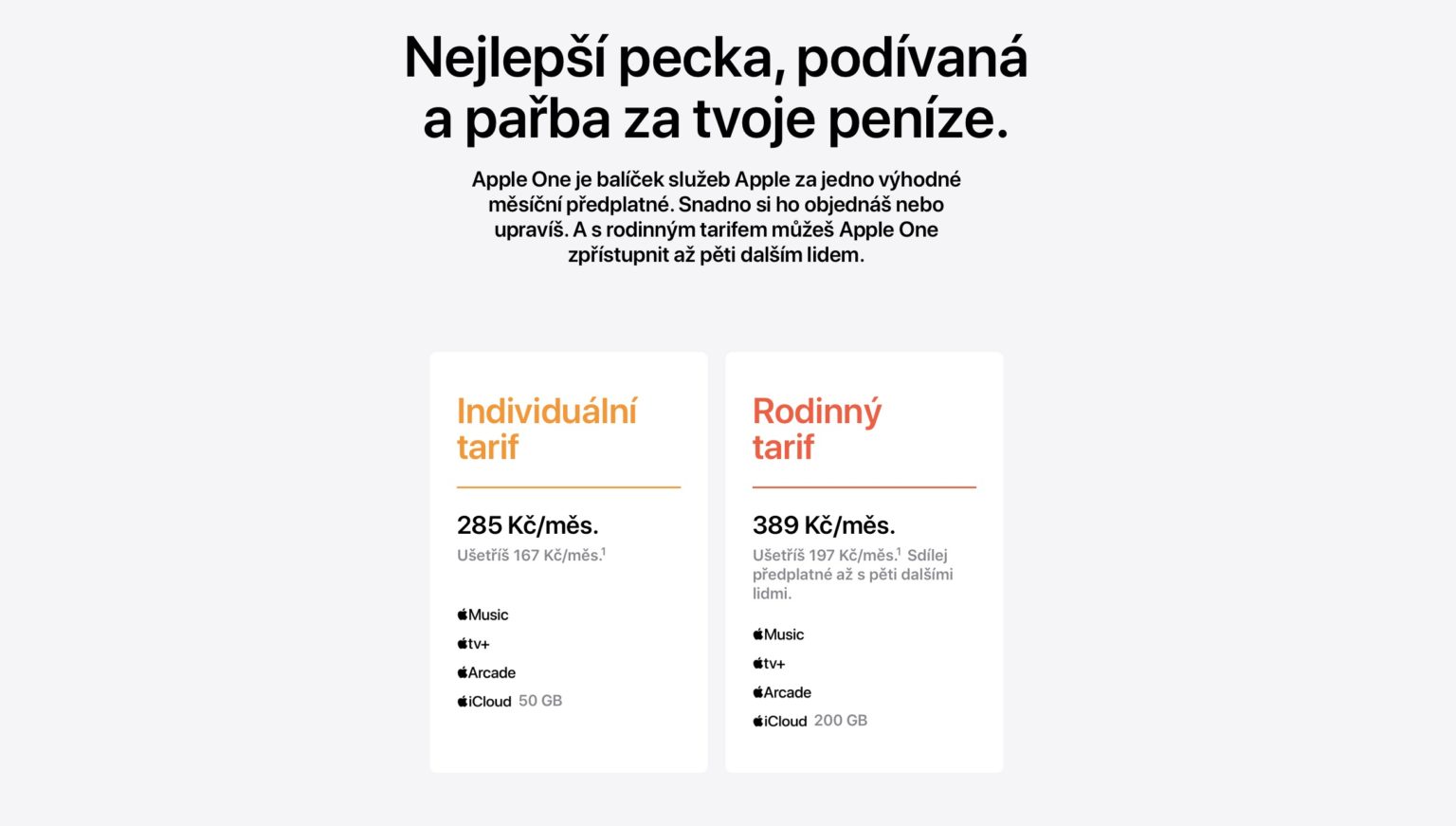 Nejlepší pecka, podívaná a pařba za tvoje peníze.

Apple One je balíček služeb Apple za jedno výhodné měsíční předplatné. Snadno si ho objednáš nebo upravíš. A s rodinným tarifem můžeš Apple One zpřístupnit až pěti dalším lidem.

Individuální tarif

285 Kč/měs.

Ušetříš 167 Kč/měs.$^1$

Music

tv+

Arcade

iCloud 50 GB

Rodinný tarif

389 Kč/měs.

Ušetříš 197 Kč/měs.$^1$ Sdílej předplatné až s pěti dalšími lidmi.

Music

tv+

Arcade

iCloud 200 GB